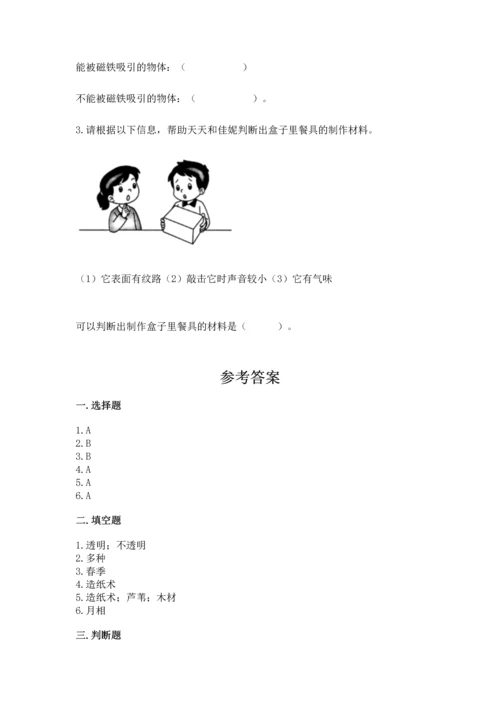 能被磁铁吸引的物体：（　　　　　）

不能被磁铁吸引的物体：（　　　　　）。

3.请根据以下信息，帮助天天和佳妮判断出盒子里餐具的制作材料。

（1）它表面有纹路（2）敲击它时声音较小（3）它有气味

可以判断出制作盒子里餐具的材料是（　　　）。

参考答案

一.选择题

1.A
2.B
3.B
4.A
5.A
6.A

二.填空题

1.透明；不透明
2.多种
3.春季
4.造纸术
5.造纸术；芦苇；木材
6.月相

三.判断题